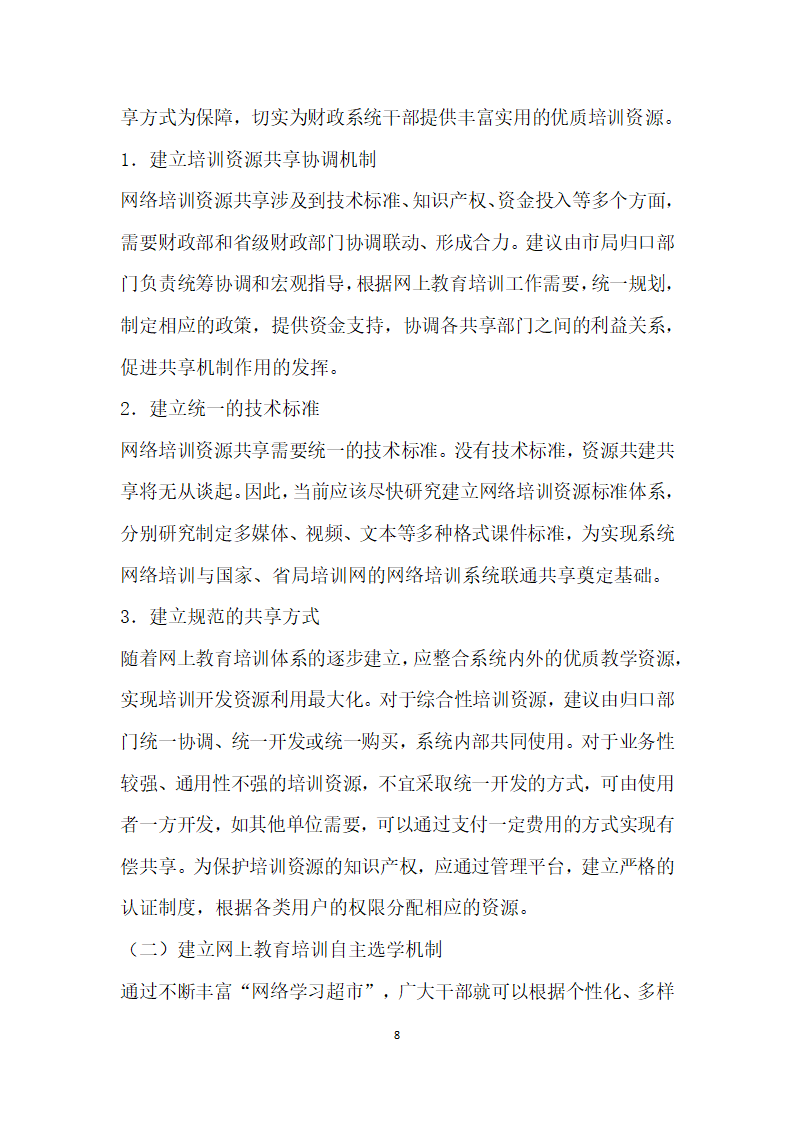 享方式为保障，切实为财政系统干部提供丰富实用的优质培训资源。

1．建立培训资源共享协调机制

网络培训资源共享涉及到技术标准、知识产权、资金投入等多个方面，需要财政部和省级财政部门协调联动、形成合力。建议由市局归口部门负责统筹协调和宏观指导，根据网上教育培训工作需要，统一规划，制定相应的政策，提供资金支持，协调各共享部门之间的利益关系，促进共享机制作用的发挥。

2．建立统一的技术标准

网络培训资源共享需要统一的技术标准。没有技术标准，资源共建共享将无从谈起。因此，当前应该尽快研究建立网络培训资源标准体系，分别研究制定多媒体、视频、文本等多种格式课件标准，为实现系统网络培训与国家、省局培训网的网络培训系统联通共享奠定基础。

3．建立规范的共享方式

随着网上教育培训体系的逐步建立，应整合系统内外的优质教学资源，实现培训开发资源利用最大化。对于综合性培训资源，建议由归口部门统一协调、统一开发或统一购买，系统内部共同使用。对于业务性较强、通用性不强的培训资源，不宜采取统一开发的方式，可由使用者一方开发，如其他单位需要，可以通过支付一定费用的方式实现有偿共享。为保护培训资源的知识产权，应通过管理平台，建立严格的认证制度，根据各类用户的权限分配相应的资源。

（二）建立网上教育培训自主选学机制

通过不断丰富“网络学习超市”，广大干部就可以根据个性化、多样

8